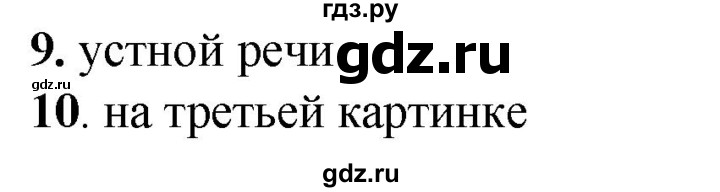 гдз.ру

9. устной речи gdz.ru

gdz.ru

10. на третьей картинке

gdz.ru